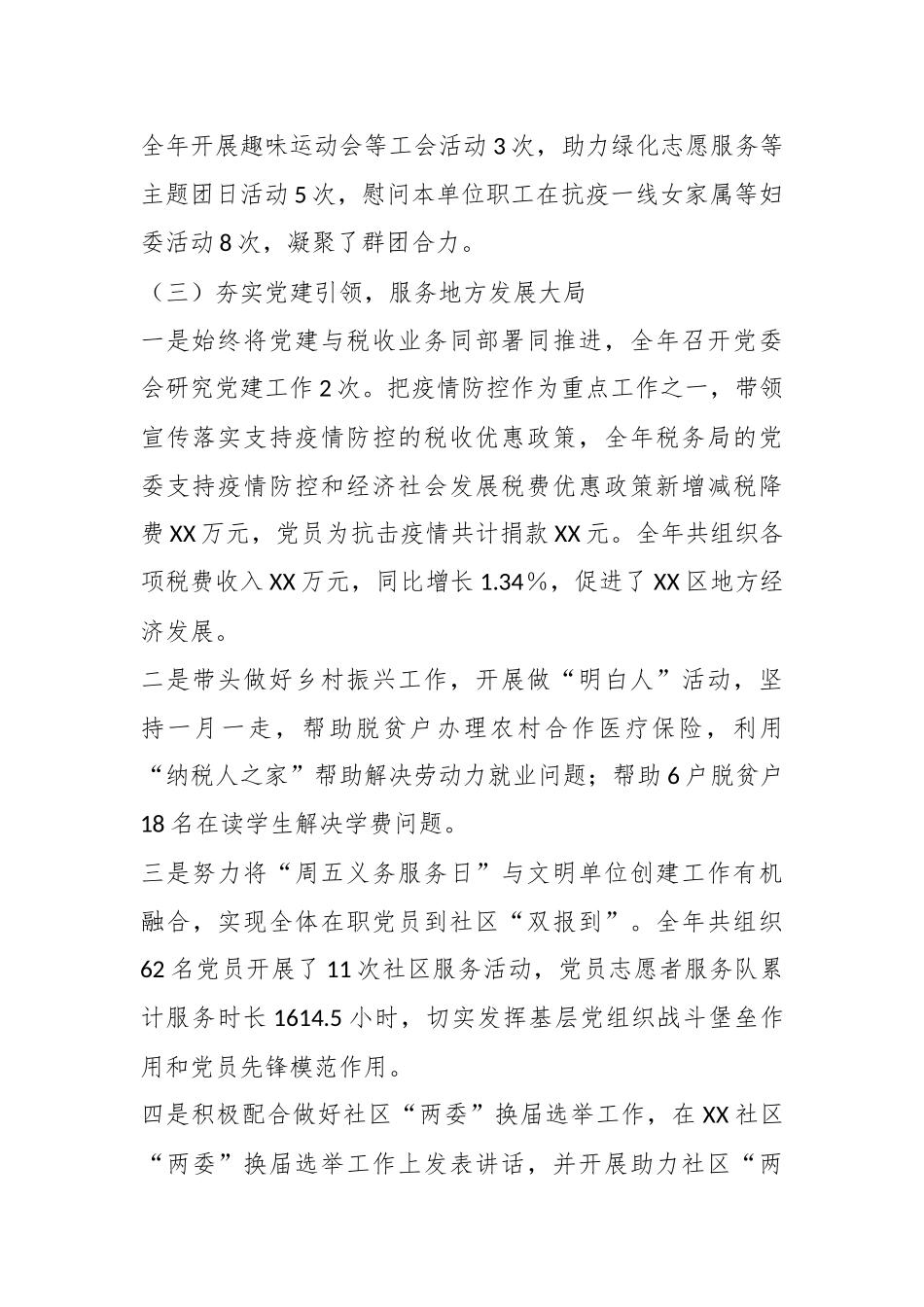 全年开展趣味运动会等工会活动3次，助力绿化志愿服务等主题团日活动5次，慰问本单位职工在抗疫一线女家属等妇委活动8次，凝聚了群团合力。

（三）夯实党建引领，服务地方发展大局

一是始终将党建与税收业务同部署同推进，全年召开党委会研究党建工作2次。把疫情防控作为重点工作之一，带领宣传落实支持疫情防控的税收优惠政策，全年税务局的党委支持疫情防控和经济社会发展税费优惠政策新增减税降费XX万元，党员为抗击疫情共计捐款XX元。全年共组织各项税费收入XX万元，同比增长1.34%，促进了XX区地方经济发展。

二是带头做好乡村振兴工作，开展做“明白人”活动，坚持一月一走，帮助脱贫户办理农村合作医疗保险，利用“纳税人之家”帮助解决劳动力就业问题；帮助6户脱贫户18名在读学生解决学费问题。

三是努力将“周五义务服务日”与文明单位创建工作有机融合，实现全体在职党员到社区“双报到”。全年共组织62名党员开展了11次社区服务活动，党员志愿者服务队累计服务时长1614.5小时，切实发挥基层党组织战斗堡垒作用和党员先锋模范作用。

四是积极配合做好社区“两委”换届选举工作，在XX社区“两委”换届选举工作上发表讲话，并开展助力社区“两